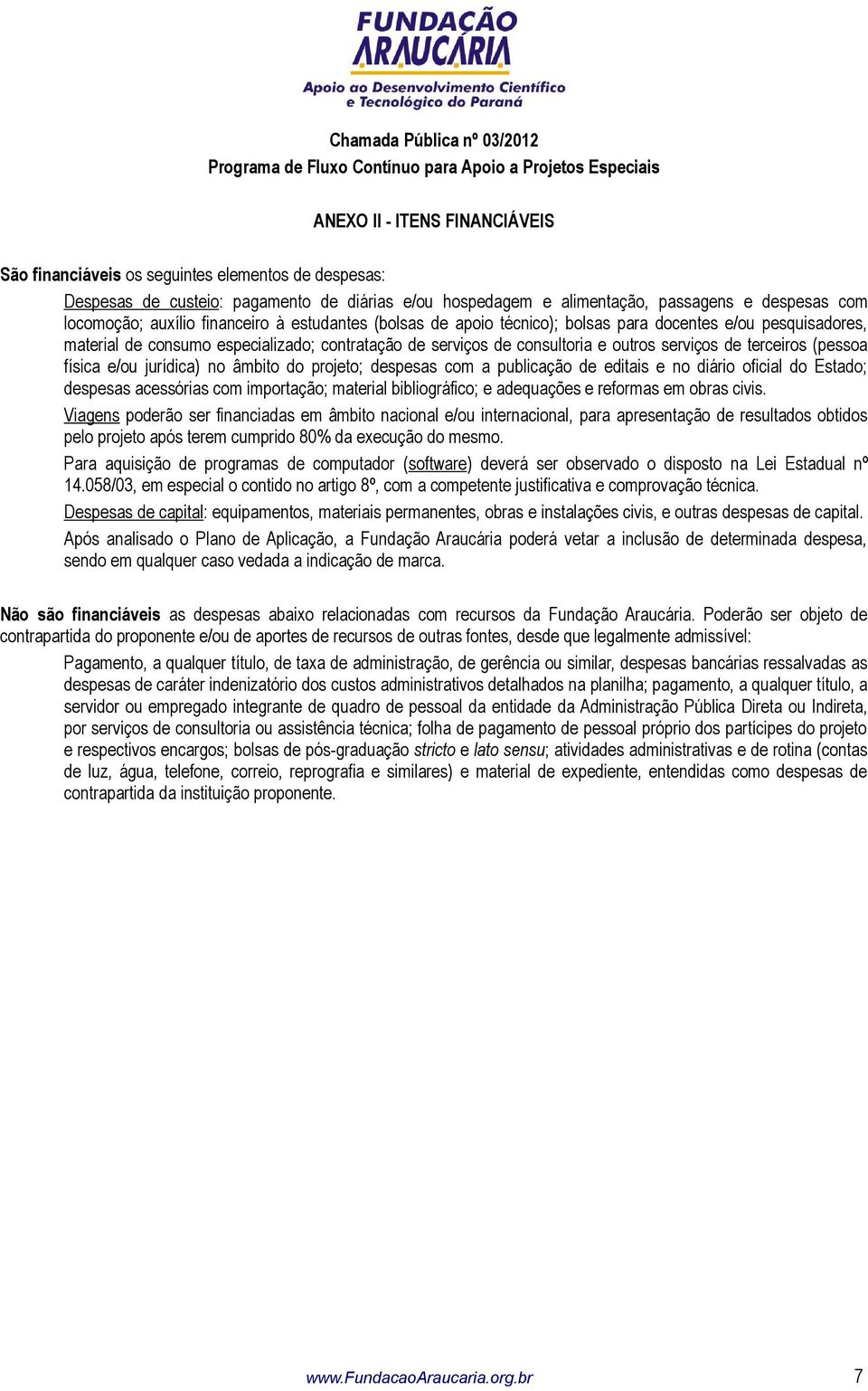 FUNDAÇÃO ARAUCÁRIA
Apoio ao Desenvolvimento Científico e Tecnológico do Paraná

Chamada Pública nº 03/2012
Programa de Fluxo Contínuo para Apoio a Projetos Especiais

ANEXO II - ITENS FINANCIÁVEIS

São financiáveis os seguintes elementos de despesas:

Despesas de custeio: pagamento de diárias e/ou hospedagem e alimentação, passagens e despesas com locomoção; auxílio financeiro à estudantes (bolsas de apoio técnico); bolsas para docentes e/ou pesquisadores, material de consumo especializado; contratação de serviços de consultoria e outros serviços de terceiros (pessoa física e/ou jurídica) no âmbito do projeto; despesas com a publicação de editais e no diário oficial do Estado; despesas acessórias com importação; material bibliográfico; e adequações e reformas em obras civis.

Viagens poderão ser financiadas em âmbito nacional e/ou internacional, para apresentação de resultados obtidos pelo projeto após terem cumprido 80% da execução do mesmo.

Para aquisição de programas de computador (software) deverá ser observado o disposto na Lei Estadual nº 14.058/03, em especial o contido no artigo 8º, com a competente justificativa e comprovação técnica.

Despesas de capital: equipamentos, materiais permanentes, obras e instalações civis, e outras despesas de capital.

Após analisado o Plano de Aplicação, a Fundação Araucária poderá vetar a inclusão de determinada despesa, sendo em qualquer caso vedada a indicação de marca.

Não são financiáveis as despesas abaixo relacionadas com recursos da Fundação Araucária. Poderão ser objeto de contrapartida do proponente e/ou de aportes de recursos de outras fontes, desde que legalmente admissível:

Pagamento, a qualquer título, de taxa de administração, de gerência ou similar, despesas bancárias ressalvadas as despesas de caráter indenizatório dos custos administrativos detalhados na planilha; pagamento, a qualquer título, a servidor ou empregado integrante de quadro de pessoal da entidade da Administração Pública Direta ou Indireta, por serviços de consultoria ou assistência técnica; folha de pagamento de pessoal próprio dos partícipes do projeto e respectivos encargos; bolsas de pós-graduação stricto e lato sensu; atividades administrativas e de rotina (contas de luz, água, telefone, correio, reprografia e similares) e material de expediente, entendidas como despesas de contrapartida da instituição proponente.

www.FundacaoAraucaria.org.br 7